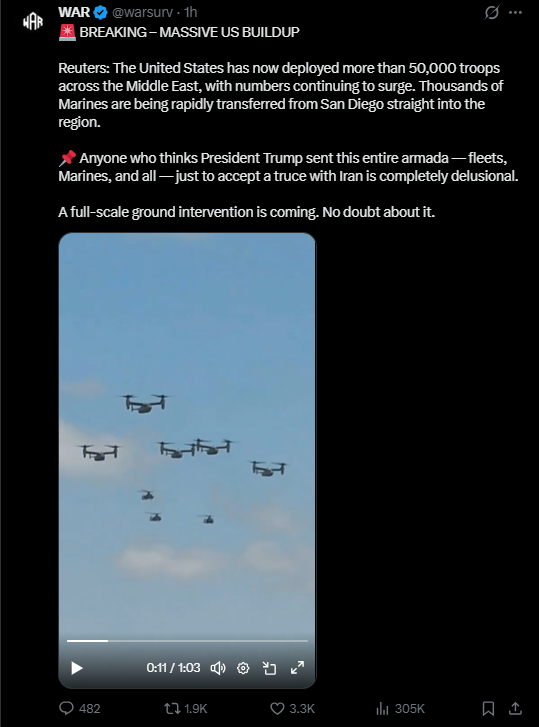 WAR
WAR @warsurv · 1h

🚨 BREAKING – MASSIVE US BUILDUP

Reuters: The United States has now deployed more than 50,000 troops across the Middle East, with numbers continuing to surge. Thousands of Marines are being rapidly transferred from San Diego straight into the region.

📌 Anyone who thinks President Trump sent this entire armada — fleets, Marines, and all — just to accept a truce with Iran is completely delusional.

A full-scale ground intervention is coming. No doubt about it.

0:11 / 1:03

482 1.9K 3.3K 305K